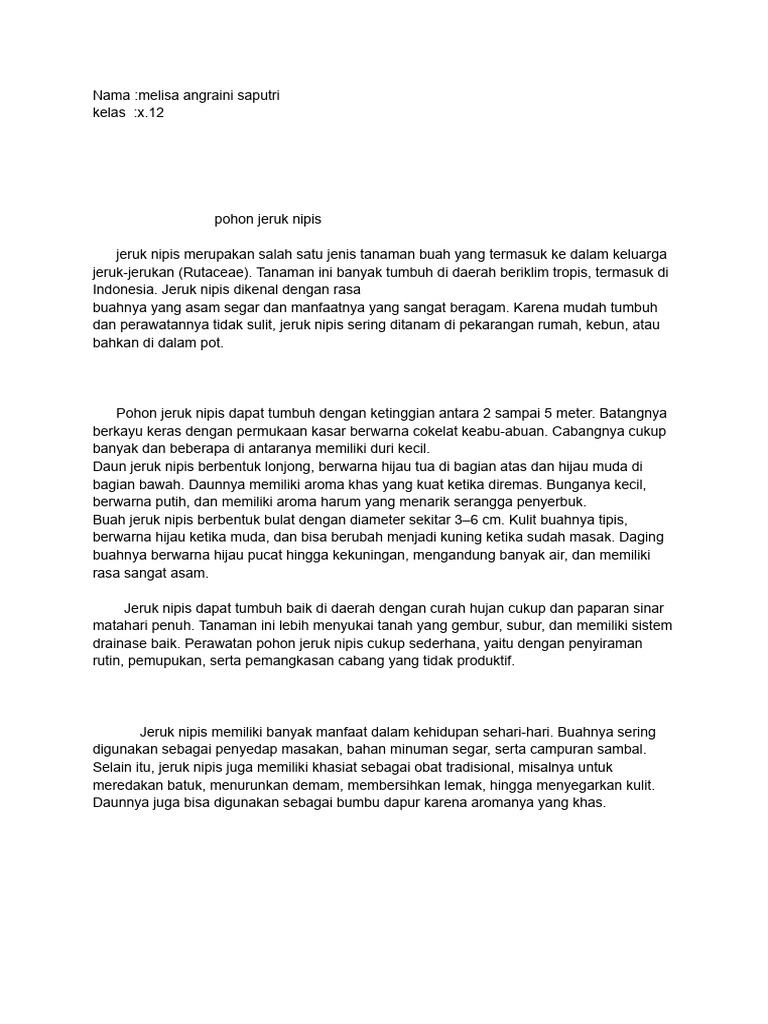 Nama :melisa angraini saputri
kelas :x.12

pohon jeruk nipis

jeruk nipis merupakan salah satu jenis tanaman buah yang termasuk ke dalam keluarga jeruk-jerukan (Rutaceae). Tanaman ini banyak tumbuh di daerah beriklim tropis, termasuk di Indonesia. Jeruk nipis dikenal dengan rasa
buahnya yang asam segar dan manfaatnya yang sangat beragam. Karena mudah tumbuh dan perawatannya tidak sulit, jeruk nipis sering ditanam di pekarangan rumah, kebun, atau bahkan di dalam pot.

Pohon jeruk nipis dapat tumbuh dengan ketinggian antara 2 sampai 5 meter. Batangnya berkayu keras dengan permukaan kasar berwarna cokelat keabu-abuan. Cabangnya cukup banyak dan beberapa di antaranya memiliki duri kecil.
Daun jeruk nipis berbentuk lonjong, berwarna hijau tua di bagian atas dan hijau muda di bagian bawah. Daunnya memiliki aroma khas yang kuat ketika diremas. Bunganya kecil, berwarna putih, dan memiliki aroma harum yang menarik serangga penyerbuk.
Buah jeruk nipis berbentuk bulat dengan diameter sekitar 3–6 cm. Kulit buahnya tipis, berwarna hijau ketika muda, dan bisa berubah menjadi kuning ketika sudah masak. Daging buahnya berwarna hijau pucat hingga kekuningan, mengandung banyak air, dan memiliki rasa sangat asam.

Jeruk nipis dapat tumbuh baik di daerah dengan curah hujan cukup dan paparan sinar matahari penuh. Tanaman ini lebih menyukai tanah yang gembur, subur, dan memiliki sistem drainase baik. Perawatan pohon jeruk nipis cukup sederhana, yaitu dengan penyiraman rutin, pemupukan, serta pemangkasan cabang yang tidak produktif.

Jeruk nipis memiliki banyak manfaat dalam kehidupan sehari-hari. Buahnya sering digunakan sebagai penyedap masakan, bahan minuman segar, serta campuran sambal. Selain itu, jeruk nipis juga memiliki khasiat sebagai obat tradisional, misalnya untuk meredakan batuk, menurunkan demam, membersihkan lemak, hingga menyegarkan kulit. Daunnya juga bisa digunakan sebagai bumbu dapur karena aromanya yang khas.